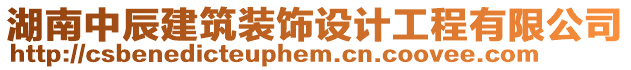 湖南中辰建筑装饰设计工程有限公司
http://csbenedicteuphem.cn.coovee.com